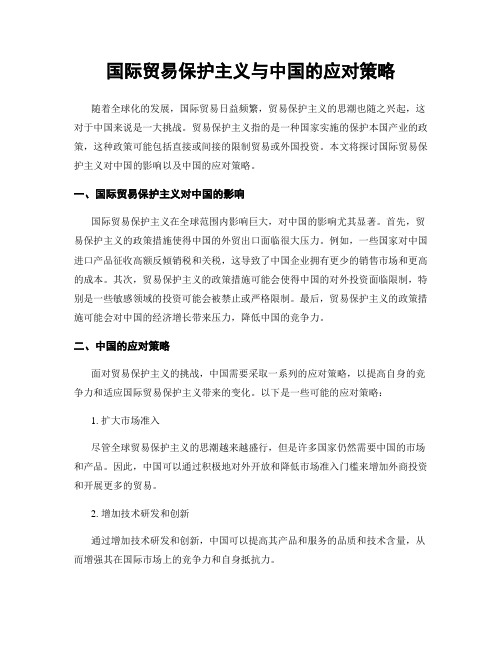 国际贸易保护主义与中国的应对策略

随着全球化的发展，国际贸易日益频繁，贸易保护主义的思潮也随之兴起，这对于中国来说是一大挑战。贸易保护主义指的是一种国家实施的保护本国产业的政策，这种政策可能包括直接或间接的限制贸易或外国投资。本文将探讨国际贸易保护主义对中国的影响以及中国的应对策略。

一、国际贸易保护主义对中国的影响

国际贸易保护主义在全球范围内影响巨大，对中国的影响尤其显著。首先，贸易保护主义的政策措施使得中国的外贸出口面临很大压力。例如，一些国家对中国进口产品征收高额反倾销税和关税，这导致了中国企业拥有更少的销售市场和更高的成本。其次，贸易保护主义的政策措施可能会使得中国的对外投资面临限制，特别是一些敏感领域的投资可能会被禁止或严格限制。最后，贸易保护主义的政策措施可能会对中国的经济增长带来压力，降低中国的竞争力。

二、中国的应对策略

面对贸易保护主义的挑战，中国需要采取一系列的应对策略，以提高自身的竞争力和适应国际贸易保护主义带来的变化。以下是一些可能的应对策略：

1. 扩大市场准入

尽管全球贸易保护主义的思潮越来越盛行，但是许多国家仍然需要中国的市场和产品。因此，中国可以通过积极地对外开放和降低市场准入门槛来增加外商投资和开展更多的贸易。

2. 增加技术研发和创新

通过增加技术研发和创新，中国可以提高其产品和服务的品质和技术含量，从而增强其在国际市场上的竞争力和自身抵抗力。